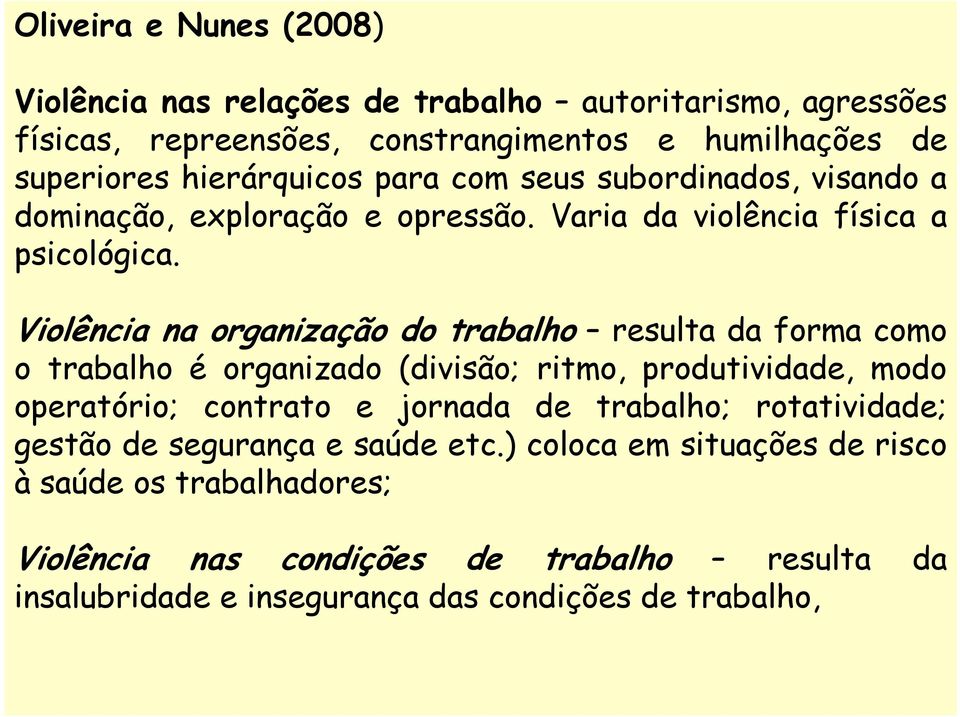 Oliveira e Nunes (2008)

Violência nas relações de trabalho – autoritarismo, agressões físicas, repreensões, constrangimentos e humilhações de superiores hierárquicos para com seus subordinados, visando a dominação, exploração e opressão. Varia da violência física a psicológica.

Violência na organização do trabalho – resulta da forma como o trabalho é organizado (divisão; ritmo, produtividade, modo operatório; contrato e jornada de trabalho; rotatividade; gestão de segurança e saúde etc.) coloca em situações de risco à saúde os trabalhadores;

Violência nas condições de trabalho – resulta da insalubridade e insegurança das condições de trabalho,